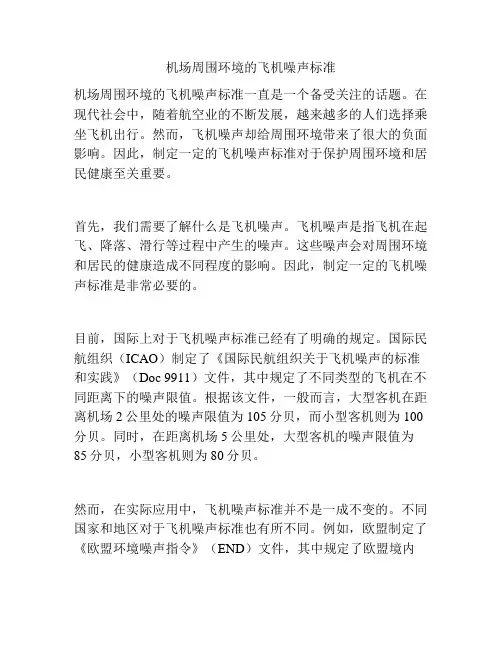 机场周围环境的飞机噪声标准

机场周围环境的飞机噪声标准一直是一个备受关注的话题。在现代社会中，随着航空业的不断发展，越来越多的人们选择乘坐飞机出行。然而，飞机噪声却给周围环境带来了很大的负面影响。因此，制定一定的飞机噪声标准对于保护周围环境和居民健康至关重要。

首先，我们需要了解什么是飞机噪声。飞机噪声是指飞机在起飞、降落、滑行等过程中产生的噪声。这些噪声会对周围环境和居民的健康造成不同程度的影响。因此，制定一定的飞机噪声标准是非常必要的。

目前，国际上对于飞机噪声标准已经有了明确的规定。国际民航组织（ICAO）制定了《国际民航组织关于飞机噪声的标准和实践》（Doc 9911）文件，其中规定了不同类型的飞机在不同距离下的噪声限值。根据该文件，一般而言，大型客机在距离机场 2 公里处的噪声限值为 105 分贝，而小型客机则为 100 分贝。同时，在距离机场 5 公里处，大型客机的噪声限值为 85 分贝，小型客机则为 80 分贝。

然而，在实际应用中，飞机噪声标准并不是一成不变的。不同国家和地区对于飞机噪声标准也有所不同。例如，欧盟制定了《欧盟环境噪声指令》（END）文件，其中规定了欧盟境内